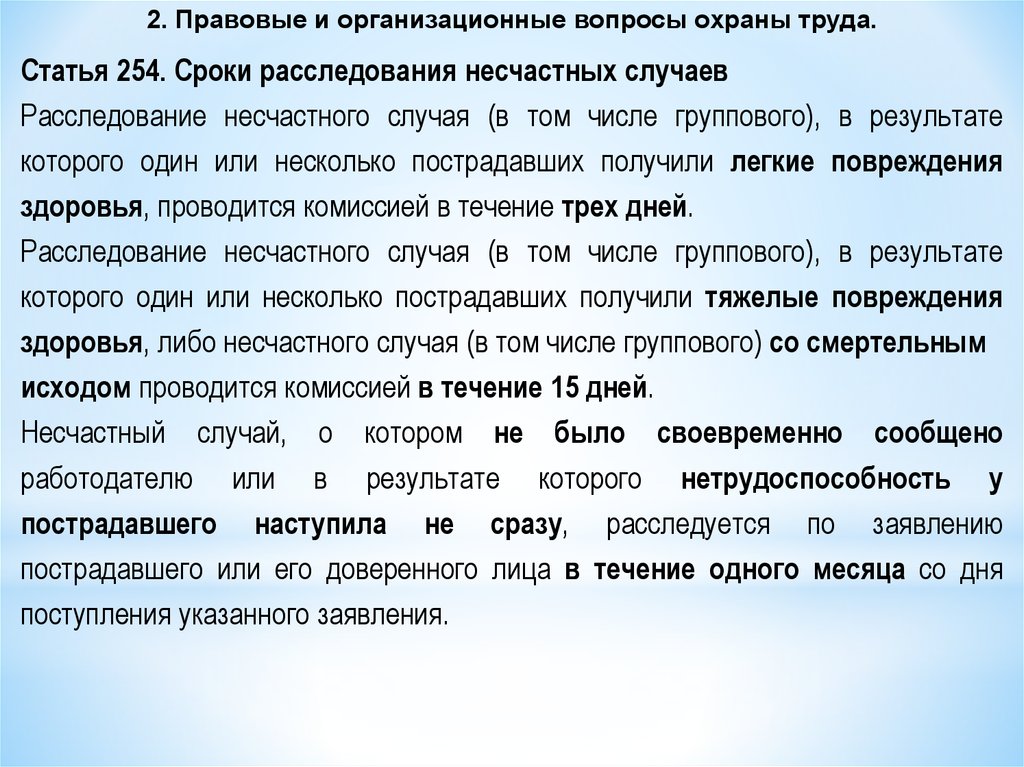 2. Правовые и организационные вопросы охраны труда.

Статья 254. Сроки расследования несчастных случаев
Расследование несчастного случая (в том числе группового), в результате которого один или несколько пострадавших получили легкие повреждения здоровья, проводится комиссией в течение трех дней.
Расследование несчастного случая (в том числе группового), в результате которого один или несколько пострадавших получили тяжелые повреждения здоровья, либо несчастного случая (в том числе группового) со смертельным исходом проводится комиссией в течение 15 дней.
Несчастный случай, о котором не было своевременно сообщено работодателю или в результате которого нетрудоспособность у пострадавшего наступила не сразу, расследуется по заявлению пострадавшего или его доверенного лица в течение одного месяца со дня поступления указанного заявления.